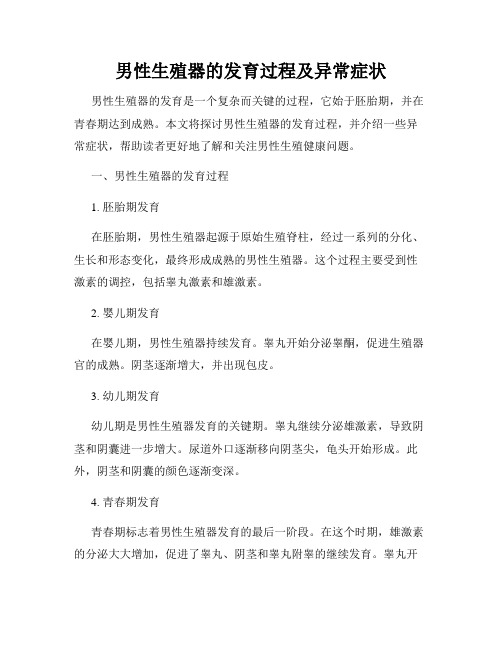 男性生殖器的发育过程及异常症状

男性生殖器的发育是一个复杂而关键的过程，它始于胚胎期，并在青春期达到成熟。本文将探讨男性生殖器的发育过程，并介绍一些异常症状，帮助读者更好地了解和关注男性生殖健康问题。

一、男性生殖器的发育过程

1. 胚胎期发育

在胚胎期，男性生殖器起源于原始生殖脊柱，经过一系列的分化、生长和形态变化，最终形成成熟的男性生殖器。这个过程主要受到性激素的调控，包括睾丸激素和雄激素。

2. 婴儿期发育

在婴儿期，男性生殖器持续发育。睾丸开始分泌睾酮，促进生殖器官的成熟。阴茎逐渐增大，并出现包皮。

3. 幼儿期发育

幼儿期是男性生殖器发育的关键期。睾丸继续分泌雄激素，导致阴茎和阴囊进一步增大。尿道外口逐渐移向阴茎尖，龟头开始形成。此外，阴茎和阴囊的颜色逐渐变深。

4. 青春期发育

青春期标志着男性生殖器发育的最后一阶段。在这个时期，雄激素的分泌大大增加，促进了睾丸、阴茎和睾丸附睾的继续发育。睾丸开